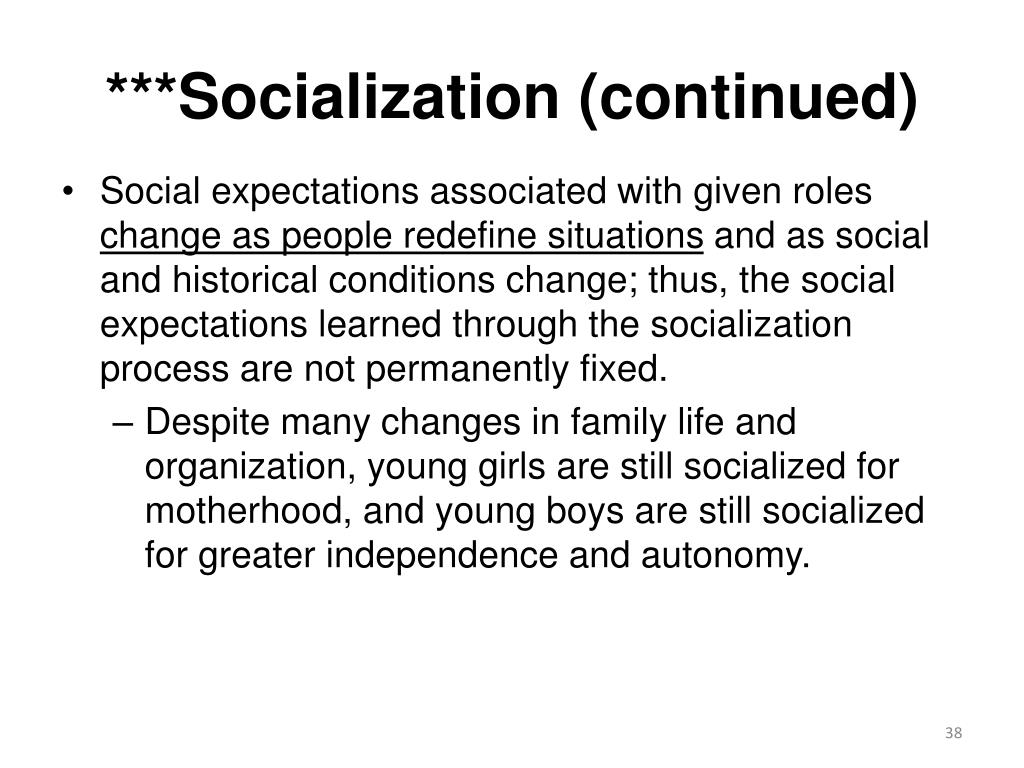 ***Socialization (continued)

• Social expectations associated with given roles change as people redefine situations and as social and historical conditions change; thus, the social expectations learned through the socialization process are not permanently fixed.

– Despite many changes in family life and organization, young girls are still socialized for motherhood, and young boys are still socialized for greater independence and autonomy.

38